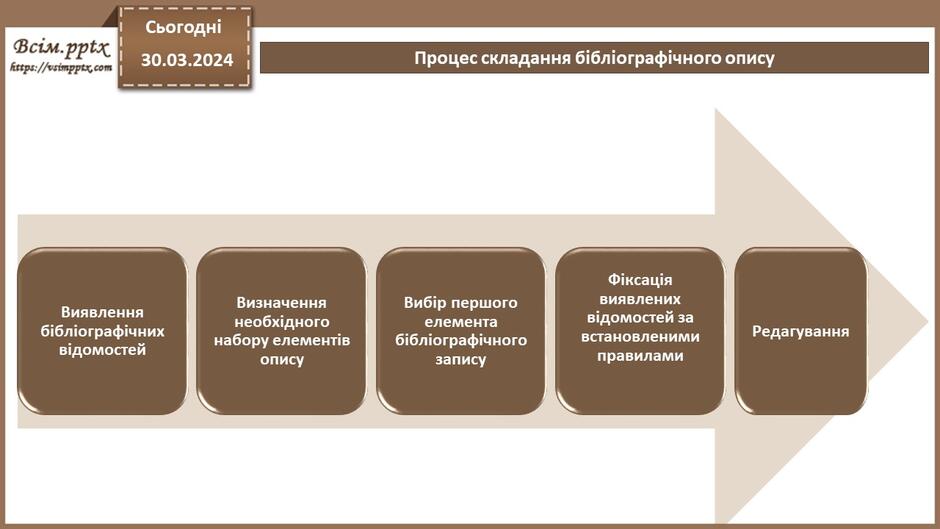 Всім.pptx
https://vsimpptx.com

Сьогодні
30.03.2024

Процес складання бібліографічного опису

Виявлення бібліографічних відомостей

Визначення необхідного набору елементів опису

Вибір першого елемента бібліографічного запису

Фіксація виявлених відомостей за встановленими правилами

Редагування